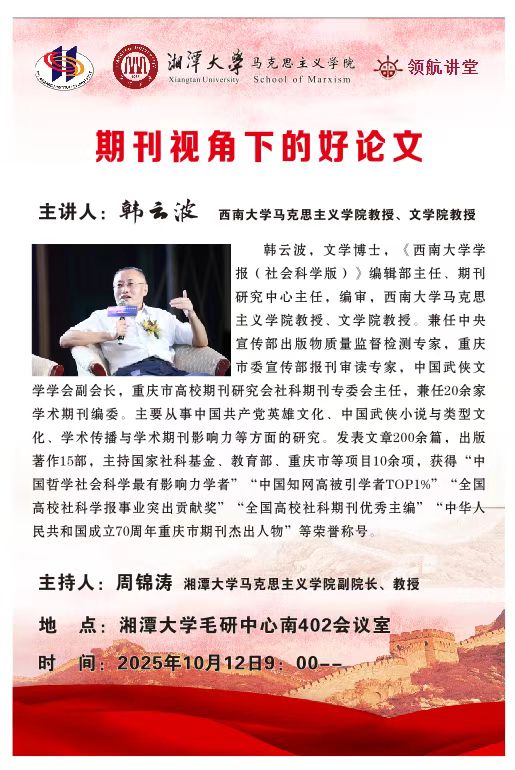 湘潭大学 马克思主义学院
Xiangtan University School of Marxism
领航讲堂

期刊视角下的好论文

主讲人：韩云波 西南大学马克思主义学院教授、文学院教授

韩云波，文学博士，《西南大学学报（社会科学版）》编辑部主任、期刊研究中心主任，编审，西南大学马克思主义学院教授、文学院教授。兼任中央宣传部出版物质量监督检测专家，重庆市委宣传部报刊审读专家，中国武侠文学学会副会长，重庆市高校期刊研究会社科期刊专委会主任，兼任20余家学术期刊编委。主要从事中国共产党英雄文化、中国武侠小说与类型文化、学术传播与学术期刊影响力等方面的研究。发表文章200余篇，出版著作15部，主持国家社科基金、教育部、重庆市等项目10余项，获得“中国哲学社会科学最有影响力学者”“中国知网高被引学者TOP1%”“全国高校社科学报事业突出贡献奖”“全国高校社科期刊优秀主编”“中华人民共和国成立70周年重庆市期刊杰出人物”等荣誉称号。

主持人：周锦涛 湘潭大学马克思主义学院副院长、教授

地 点：湘潭大学毛研中心南402会议室

时 间：2025年10月12日9：00--